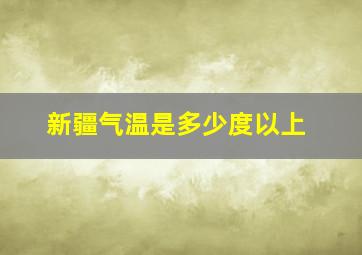 新疆气温是多少度以上